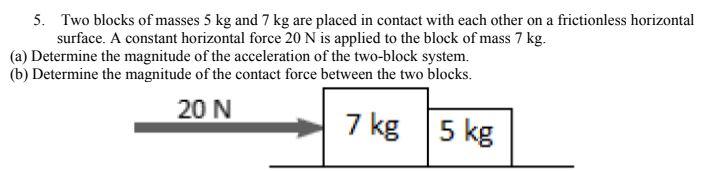 5. Two blocks of masses 5 kg and 7 kg are placed in contact with each other on a frictionless horizontal surface. A constant horizontal force 20 N is applied to the block of mass 7 kg.
(a) Determine the magnitude of the acceleration of the two-block system.
(b) Determine the magnitude of the contact force between the two blocks.

20 N

7 kg

5 kg